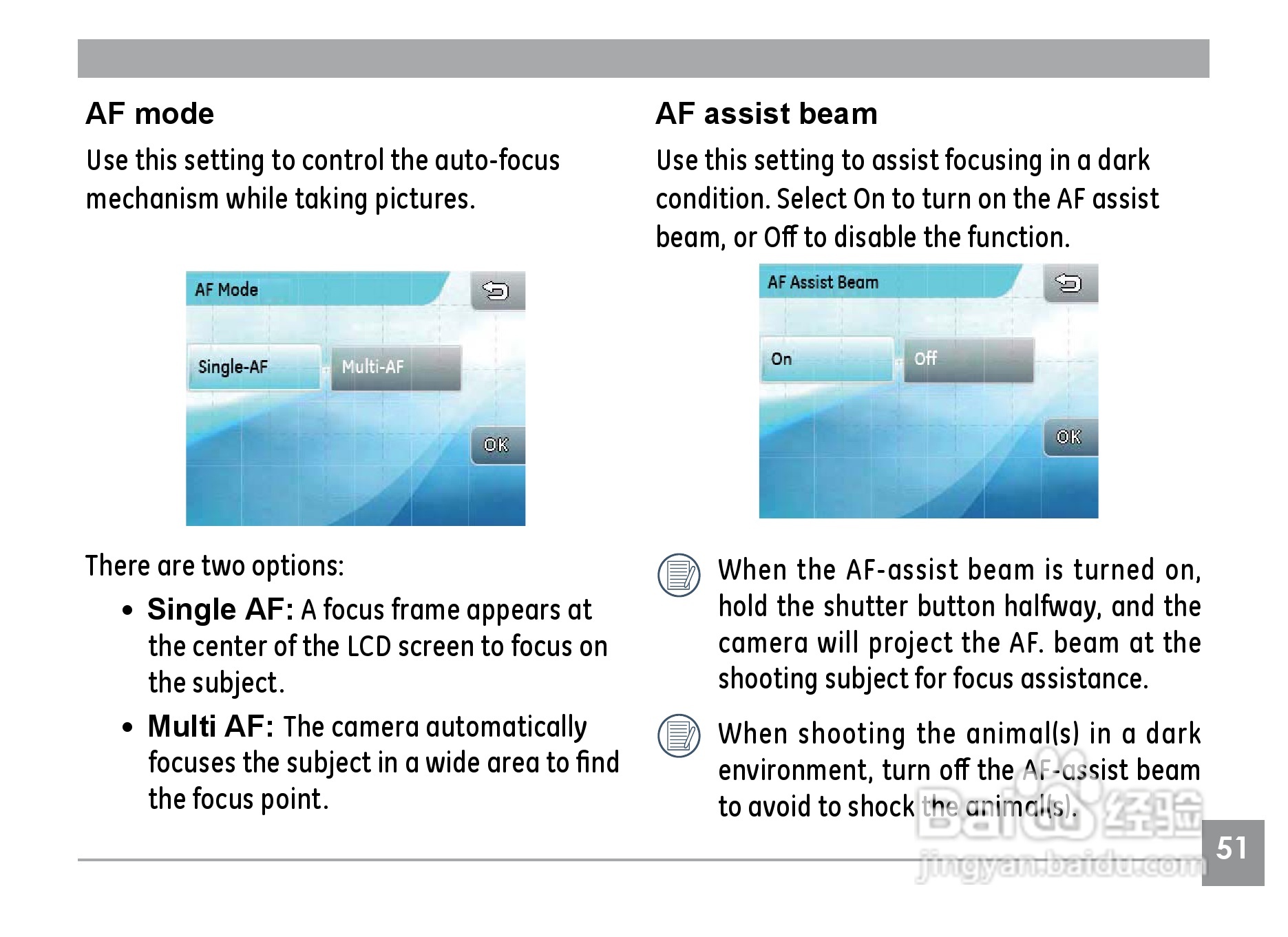 AF mode

Use this setting to control the auto-focus mechanism while taking pictures.

AF Mode

Single-AF

Multi-AF

OK

There are two options:

• Single AF: A focus frame appears at the center of the LCD screen to focus on the subject.

• Multi AF: The camera automatically focuses the subject in a wide area to find the focus point.

AF assist beam

Use this setting to assist focusing in a dark condition. Select On to turn on the AF assist beam, or Off to disable the function.

AF Assist Beam

On

Off

OK

When the AF-assist beam is turned on, hold the shutter button halfway, and the camera will project the AF. beam at the shooting subject for focus assistance.

When shooting the animal(s) in a dark environment, turn off the AF-assist beam to avoid to shock the animal(s).

Baidu 经验
jingyan.baidu.com

51